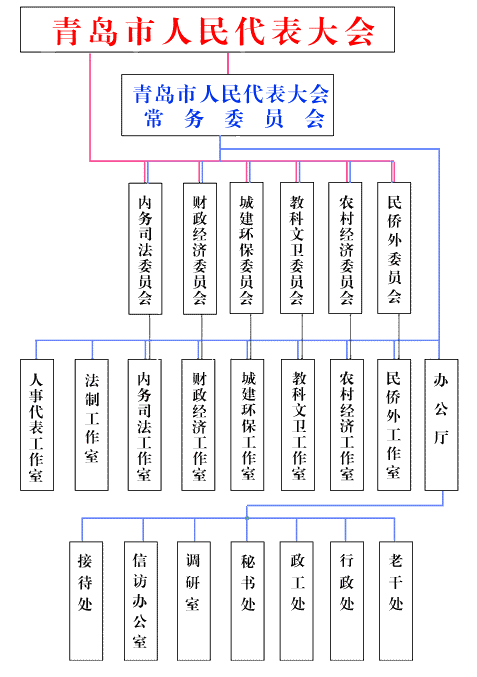 青岛市人民代表大会

青岛市人民代表大会
常务委员会

内务司法委员会

财政经济委员会

城建环保委员会

教科文卫委员会

农村经济委员会

民侨外委员会

人事代表工作室

法制工作室

内务司法工作室

财政经济工作室

城建环保工作室

教科文卫工作室

农村经济工作室

民侨外工作室

办公厅

接待处

信访办公室

调研室

秘书处

政工处

行政处

老干处